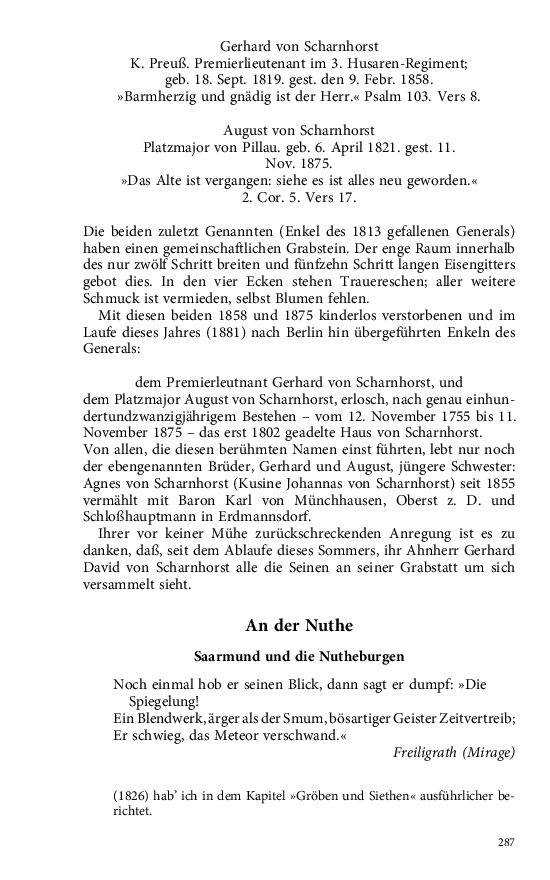 Gerhard von Scharnhorst
K. Preuß. Premierlieutenant im 3. Husaren-Regiment;
geb. 18. Sept. 1819. gest. den 9. Febr. 1858.
»Barmherzig und gnädig ist der Herr.« Psalm 103. Vers 8.

August von Scharnhorst
Platzmajor von Pillau. geb. 6. April 1821. gest. 11. Nov. 1875.
»Das Alte ist vergangen: siehe es ist alles neu geworden.«
2. Cor. 5. Vers 17.

Die beiden zuletzt Genannten (Enkel des 1813 gefallenen Generals) haben einen gemeinschaftlichen Grabstein. Der enge Raum innerhalb des nur zwölf Schritt breiten und fünfzehn Schritt langen Eisengitters gebot dies. In den vier Ecken stehen Trauereschen; aller weitere Schmuck ist vermieden, selbst Blumen fehlen.

Mit diesen beiden 1858 und 1875 kinderlos verstorbenen und im Laufe dieses Jahres (1881) nach Berlin hin übergeführten Enkeln des Generals:

dem Premierleutnant Gerhard von Scharnhorst, und
dem Platzmajor August von Scharnhorst, erlosch, nach genau einhundertundzwanzigjährigem Bestehen – vom 12. November 1755 bis 11. November 1875 – das erst 1802 geadelte Haus von Scharnhorst.
Von allen, die diesen berühmten Namen einst führten, lebt nur noch der ebengenannten Brüder, Gerhard und August, jüngere Schwester: Agnes von Scharnhorst (Kusine Johannas von Scharnhorst) seit 1855 vermählt mit Baron Karl von Münchhausen, Oberst z. D. und Schloßhauptmann in Erdmannsdorf.

Ihrer vor keiner Mühe zurückschreckenden Anregung ist es zu danken, daß, seit dem Ablaufe dieses Sommers, ihr Ahnherr Gerhard David von Scharnhorst alle die Seinen an seiner Grabstatt um sich versammelt sieht.

An der Nuthe

Saarmund und die Nutheburgen

Noch einmal hob er seinen Blick, dann sagt er dumpf: »Die Spiegelung!
Ein Blendwerk, ärger als der Smum, bösartiger Geister Zeitvertreib;
Er schwieg, das Meteor verschwand.«
Freiligrath (Mirage)

(1826) hab' ich in dem Kapitel »Gröben und Siethen« ausführlicher berichtet.

287